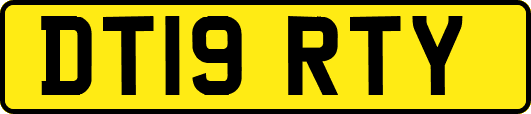 DT19 RTY